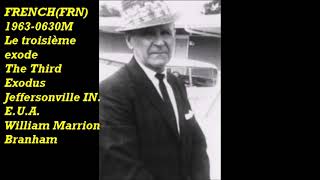 FRENCH(FRN)
1963-0630M
Le troisième exode
The Third Exodus
Jeffersonville IN. E.U.A.
William Marrion Branham